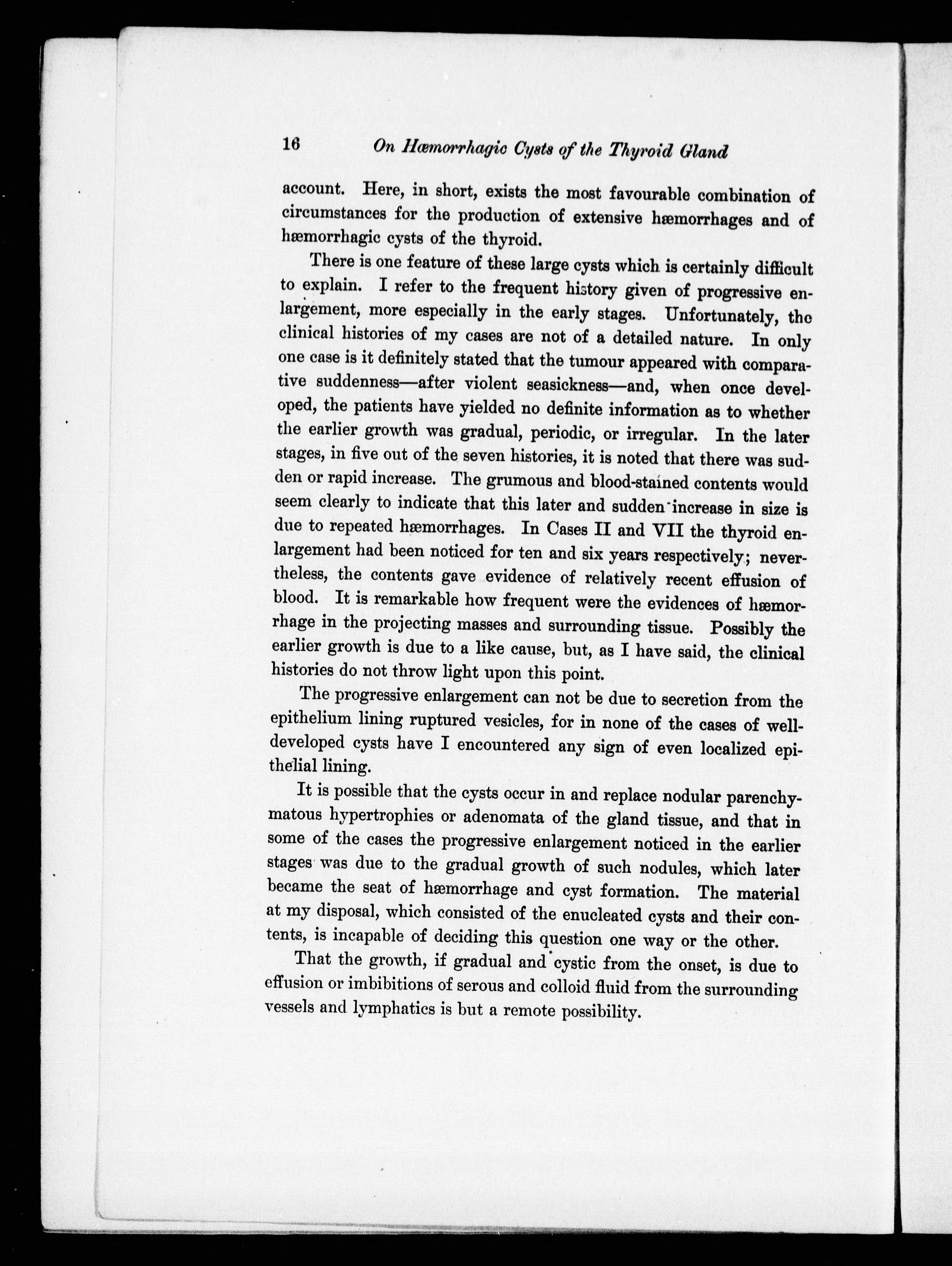 16 On Hæmorrhagic Cysts of the Thyroid Gland

account. Here, in short, exists the most favourable combination of circumstances for the production of extensive hæmorrhages and of hæmorrhagic cysts of the thyroid.

There is one feature of these large cysts which is certainly difficult to explain. I refer to the frequent history given of progressive enlargement, more especially in the early stages. Unfortunately, the clinical histories of my cases are not of a detailed nature. In only one case is it definitely stated that the tumour appeared with comparative suddenness—after violent seasickness—and, when once developed, the patients have yielded no definite information as to whether the earlier growth was gradual, periodic, or irregular. In the later stages, in five out of the seven histories, it is noted that there was sudden or rapid increase. The grumous and blood-stained contents would seem clearly to indicate that this later and sudden increase in size is due to repeated hæmorrhages. In Cases II and VII the thyroid enlargement had been noticed for ten and six years respectively; nevertheless, the contents gave evidence of relatively recent effusion of blood. It is remarkable how frequent were the evidences of hæmorrhage in the projecting masses and surrounding tissue. Possibly the earlier growth is due to a like cause, but, as I have said, the clinical histories do not throw light upon this point.

The progressive enlargement can not be due to secretion from the epithelium lining ruptured vesicles, for in none of the cases of well-developed cysts have I encountered any sign of even localized epithelial lining.

It is possible that the cysts occur in and replace nodular parenchymatous hypertrophies or adenomata of the gland tissue, and that in some of the cases the progressive enlargement noticed in the earlier stages was due to the gradual growth of such nodules, which later became the seat of hæmorrhage and cyst formation. The material at my disposal, which consisted of the enucleated cysts and their contents, is incapable of deciding this question one way or the other.

That the growth, if gradual and cystic from the onset, is due to effusion or imbibitions of serous and colloid fluid from the surrounding vessels and lymphatics is but a remote possibility.